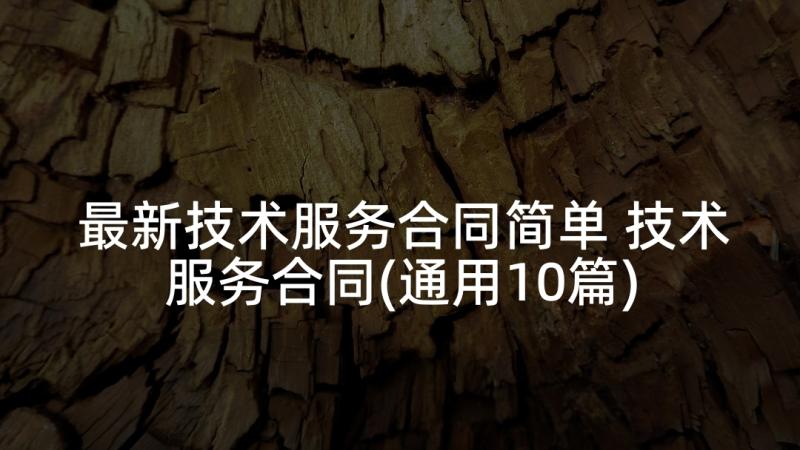 最新技术服务合同简单 技术服务合同(通用10篇)